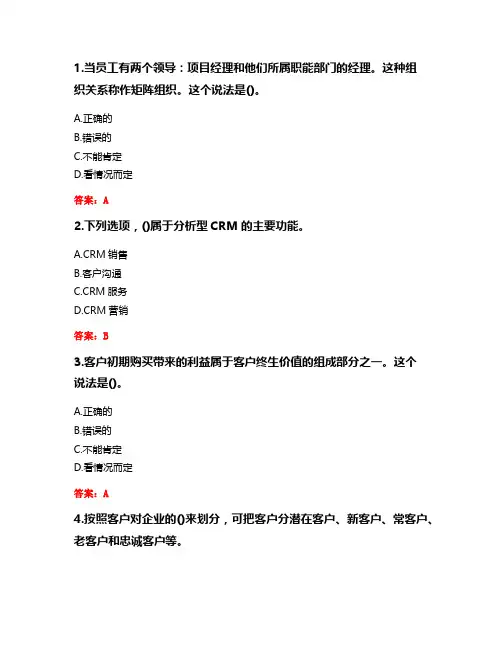 1.当员工有两个领导：项目经理和他们所属职能部门的经理。这种组织关系称作矩阵组织。这个说法是()。

A.正确的
B.错误的
C.不能肯定
D.看情况而定

答案：A

2.下列选项，()属于分析型 CRM 的主要功能。

A.CRM 销售
B.客户沟通
C.CRM 服务
D.CRM 营销

答案：B

3.客户初期购买带来的利益属于客户终生价值的组成部分之一。这个说法是()。

A.正确的
B.错误的
C.不能肯定
D.看情况而定

答案：A

4.按照客户对企业的()来划分，可把客户分潜在客户、新客户、常客户、老客户和忠诚客户等。